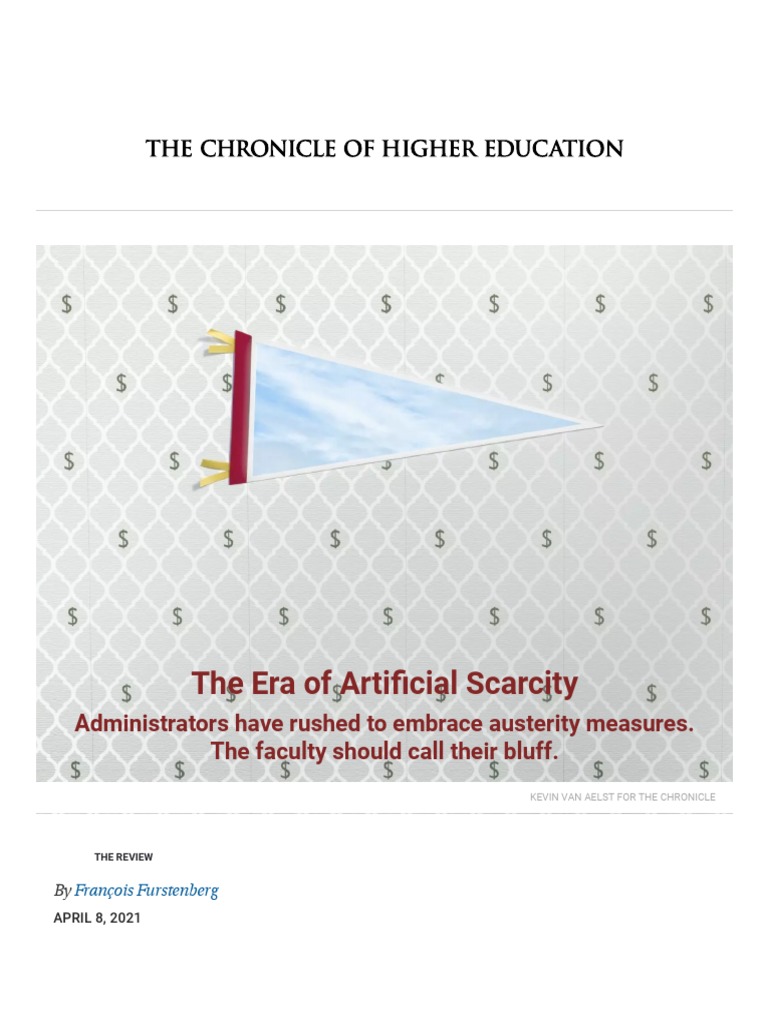 THE CHRONICLE OF HIGHER EDUCATION

The Era of Artificial Scarcity

Administrators have rushed to embrace austerity measures. The faculty should call their bluff.

KEVIN VAN AELST FOR THE CHRONICLE

THE REVIEW

By François Furstenberg

APRIL 8, 2021